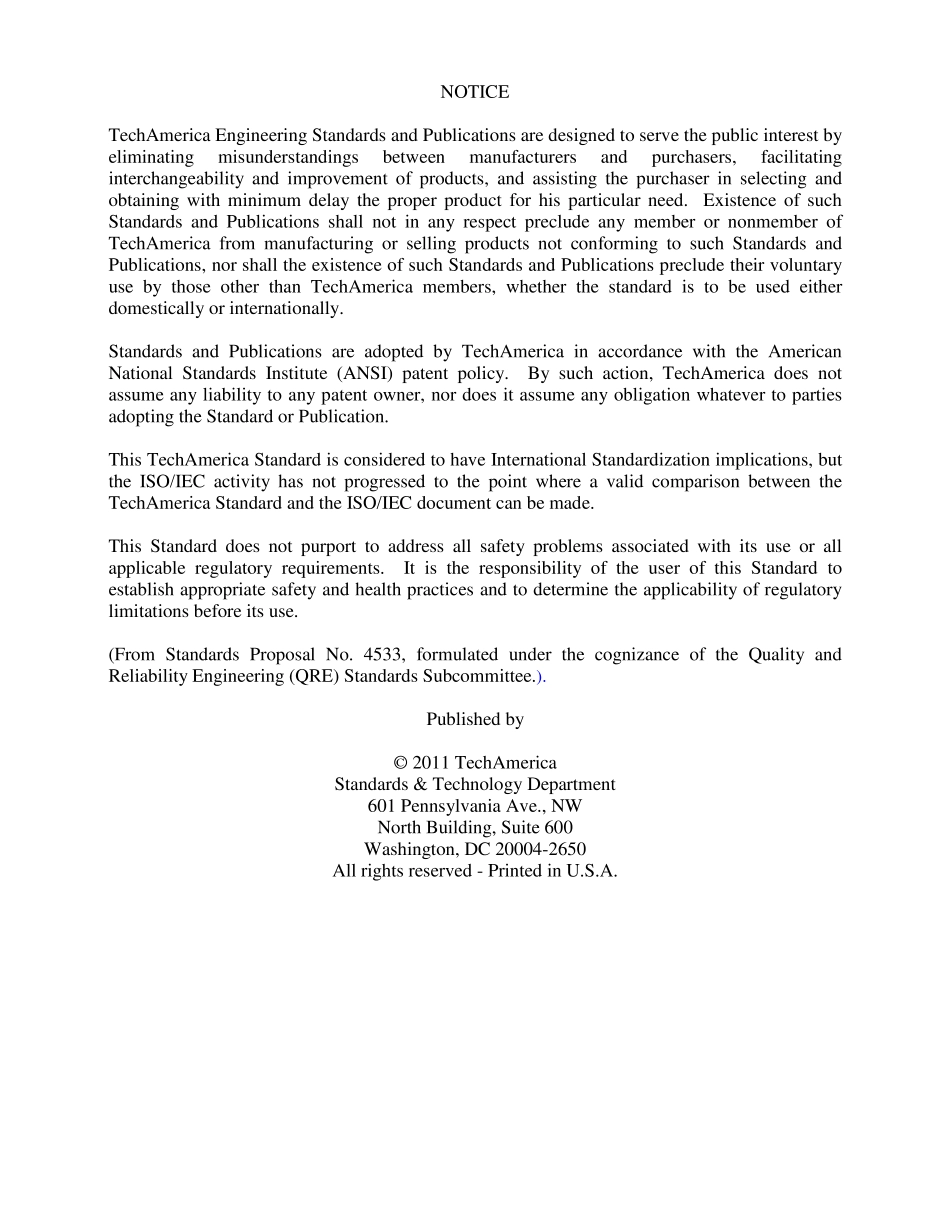 NOTICE

TechAmerica Engineering Standards and Publications are designed to serve the public interest by eliminating misunderstandings between manufacturers and purchasers, facilitating interchangeability and improvement of products, and assisting the purchaser in selecting and obtaining with minimum delay the proper product for his particular need. Existence of such Standards and Publications shall not in any respect preclude any member or nonmember of TechAmerica from manufacturing or selling products not conforming to such Standards and Publications, nor shall the existence of such Standards and Publications preclude their voluntary use by those other than TechAmerica members, whether the standard is to be used either domestically or internationally.

Standards and Publications are adopted by TechAmerica in accordance with the American National Standards Institute (ANSI) patent policy. By such action, TechAmerica does not assume any liability to any patent owner, nor does it assume any obligation whatever to parties adopting the Standard or Publication.

This TechAmerica Standard is considered to have International Standardization implications, but the ISO/IEC activity has not progressed to the point where a valid comparison between the TechAmerica Standard and the ISO/IEC document can be made.

This Standard does not purport to address all safety problems associated with its use or all applicable regulatory requirements. It is the responsibility of the user of this Standard to establish appropriate safety and health practices and to determine the applicability of regulatory limitations before its use.

(From Standards Proposal No. 4533, formulated under the cognizance of the Quality and Reliability Engineering (QRE) Standards Subcommittee.).

Published by

© 2011 TechAmerica
Standards & Technology Department
601 Pennsylvania Ave., NW
North Building, Suite 600
Washington, DC 20004-2650
All rights reserved - Printed in U.S.A.